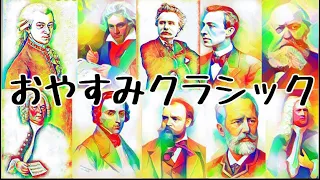 おやすみクラシック